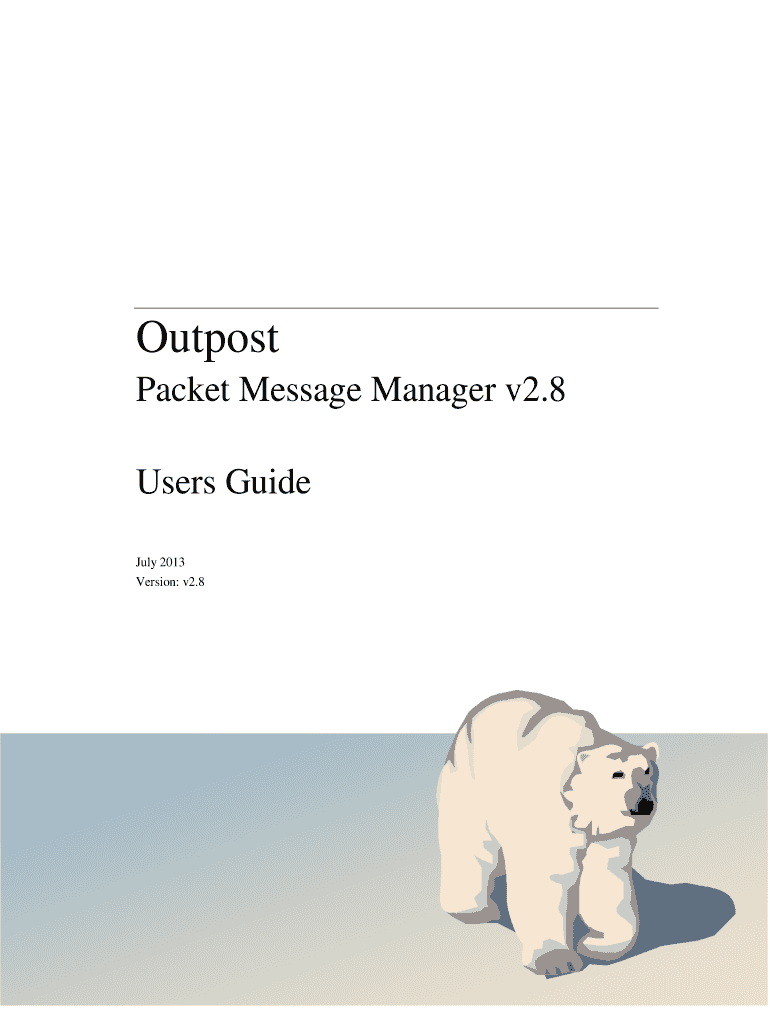 Outpost

Packet Message Manager v2.8

Users Guide

July 2013
Version: v2.8